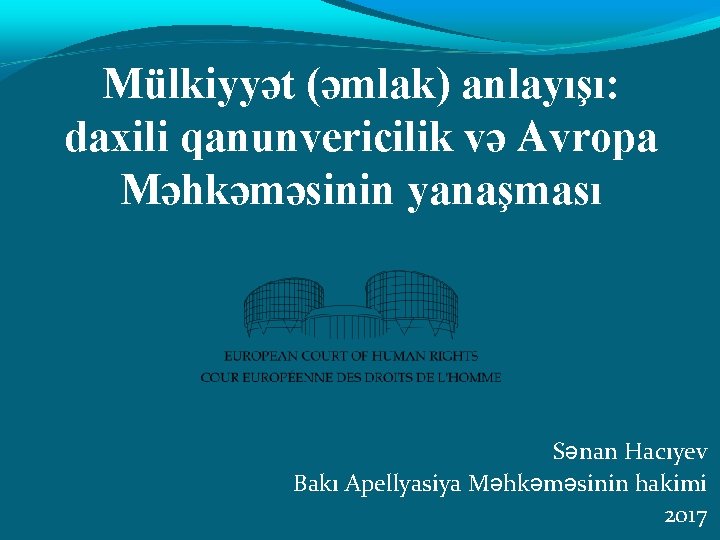 Mülkiyyət (əmlak) anlayışı: daxili qanunvericilik və Avropa Məhkəməsinin yanaşması

EUROPEAN COURT OF HUMAN RIGHTS
COUR EUROPÉENNE DES DROITS DE L'HOMME

Sənan Hacıyev
Bakı Apellyasiya Məhkəməsinin hakimi
2017